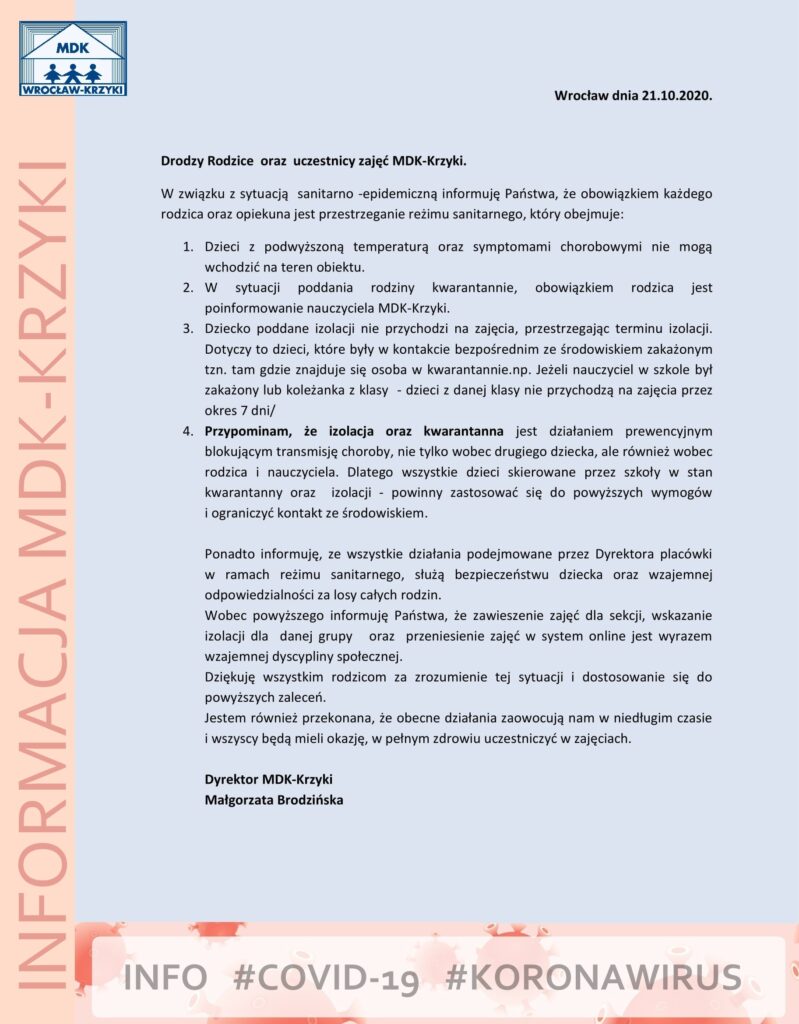 MDK
WROCŁAW-KRZYKI

INFORMACJA MDK-KRZYKI

Wrocław dnia 21.10.2020.

Drodzy Rodzice oraz uczestnicy zajęć MDK-Krzyki.

W związku z sytuacją sanitarno -epidemiczną informuję Państwa, że obowiązkiem każdego rodzica oraz opiekuna jest przestrzeganie reżimu sanitarnego, który obejmuje:

1. Dzieci z podwyższoną temperaturą oraz symptomami chorobowymi nie mogą wchodzić na teren obiektu.
2. W sytuacji poddania rodziny kwarantannie, obowiązkiem rodzica jest poinformowanie nauczyciela MDK-Krzyki.
3. Dziecko poddane izolacji nie przychodzi na zajęcia, przestrzegając terminu izolacji. Dotyczy to dzieci, które były w kontakcie bezpośrednim ze środowiskiem zakażonym tzn. tam gdzie znajduje się osoba w kwarantannie.np. Jeżeli nauczyciel w szkole był zakażony lub koleżanka z klasy - dzieci z danej klasy nie przychodzą na zajęcia przez okres 7 dni/
4. Przypominam, że izolacja oraz kwarantanna jest działaniem prewencyjnym blokującym transmisję choroby, nie tylko wobec drugiego dziecka, ale również wobec rodzica i nauczyciela. Dlatego wszystkie dzieci skierowane przez szkoły w stan kwarantanny oraz izolacji - powinny zastosować się do powyższych wymogów i ograniczyć kontakt ze środowiskiem.

Ponadto informuję, ze wszystkie działania podejmowane przez Dyrektora placówki w ramach reżimu sanitarnego, służą bezpieczeństwu dziecka oraz wzajemnej odpowiedzialności za losy całych rodzin.
Wobec powyższego informuję Państwa, że zawieszenie zajęć dla sekcji, wskazanie izolacji dla danej grupy oraz przeniesienie zajęć w system online jest wyrazem wzajemnej dyscypliny społecznej.
Dziękuję wszystkim rodzicom za zrozumienie tej sytuacji i dostosowanie się do powyższych zaleceń.
Jestem również przekonana, że obecne działania zaowocują nam w niedługim czasie i wszyscy będą mieli okazję, w pełnym zdrowiu uczestniczyć w zajęciach.

Dyrektor MDK-Krzyki
Małgorzata Brodzińska

INFO #COVID-19 #KORONAWIRUS